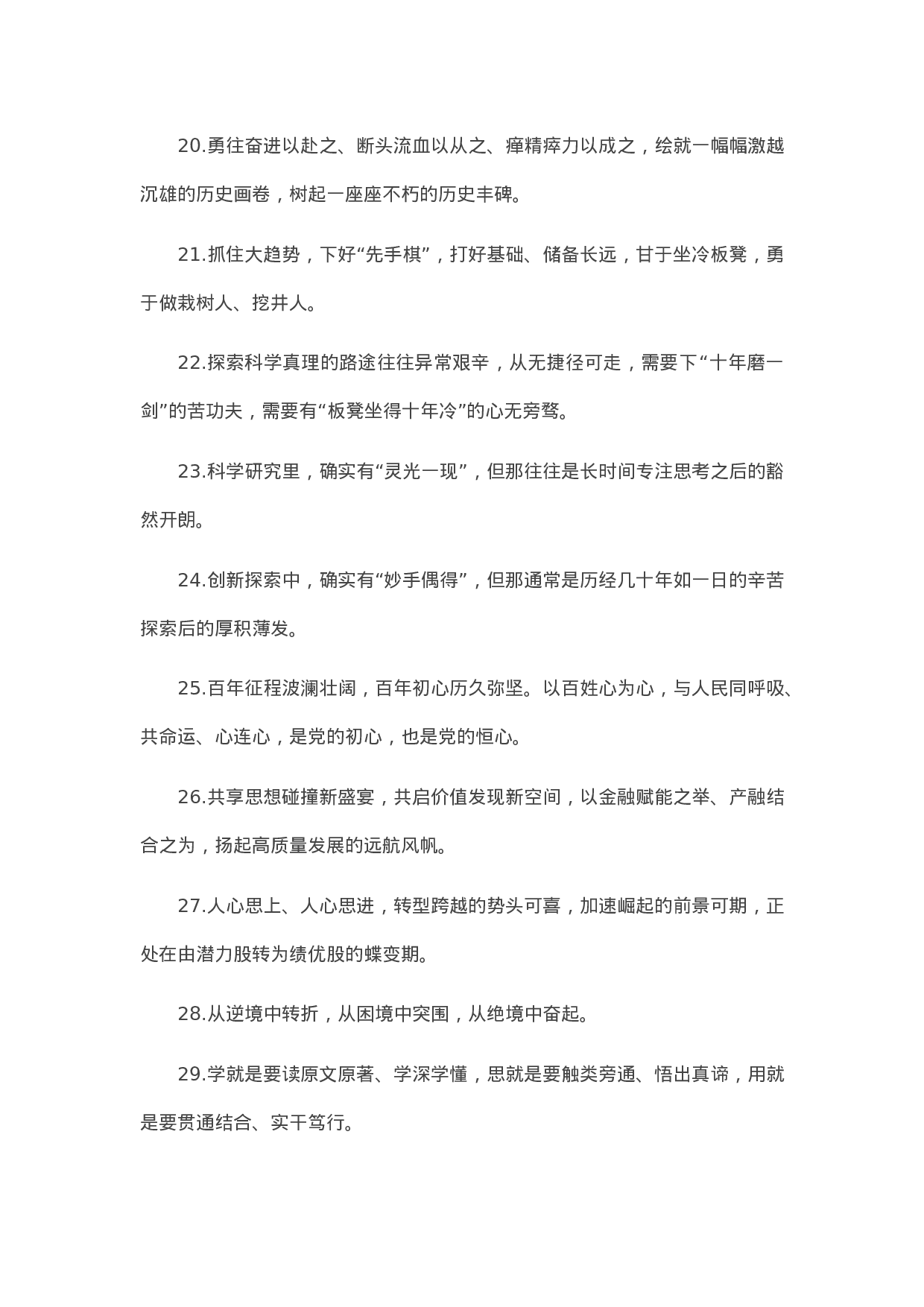 20.勇往奋进以赴之、断头流血以从之、瘅精瘁力以成之，绘就一幅幅激越沉雄的历史画卷，树起一座座不朽的历史丰碑。

21.抓住大趋势，下好“先手棋”，打好基础、储备长远，甘于坐冷板凳，勇于做栽树人、挖井人。

22.探索科学真理的路途往往异常艰辛，从无捷径可走，需要下“十年磨一剑”的苦功夫，需要有“板凳坐得十年冷”的心无旁骛。

23.科学研究里，确实有“灵光一现”，但那往往是长时间专注思考之后的豁然开朗。

24.创新探索中，确实有“妙手偶得”，但那通常是历经几十年如一日的辛苦探索后的厚积薄发。

25.百年征程波澜壮阔，百年初心历久弥坚。以百姓心为心，与人民同呼吸、共命运、心连心，是党的初心，也是党的恒心。

26.共享思想碰撞新盛宴，共启价值发现新空间，以金融赋能之举、产融结合之为，扬起高质量发展的远航风帆。

27.人心思上、人心思进，转型跨越的势头可喜，加速崛起的前景可期，正处在由潜力股转为绩优股的蝶变期。

28.从逆境中转折，从困境中突围，从绝境中奋起。

29.学就是要读原文原著、学深学懂，思就是要触类旁通、悟出真谛，用就是要贯通结合、实干笃行。